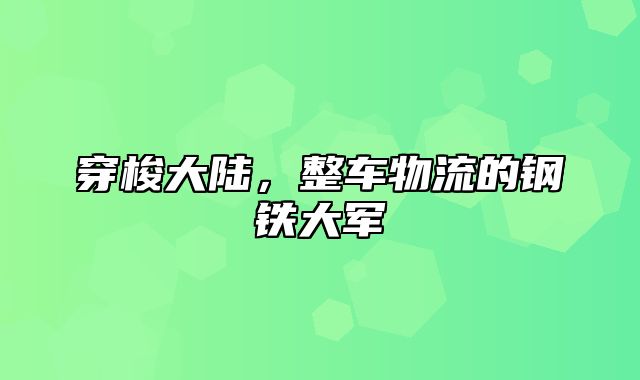 穿梭大陆，整车物流的钢铁大军